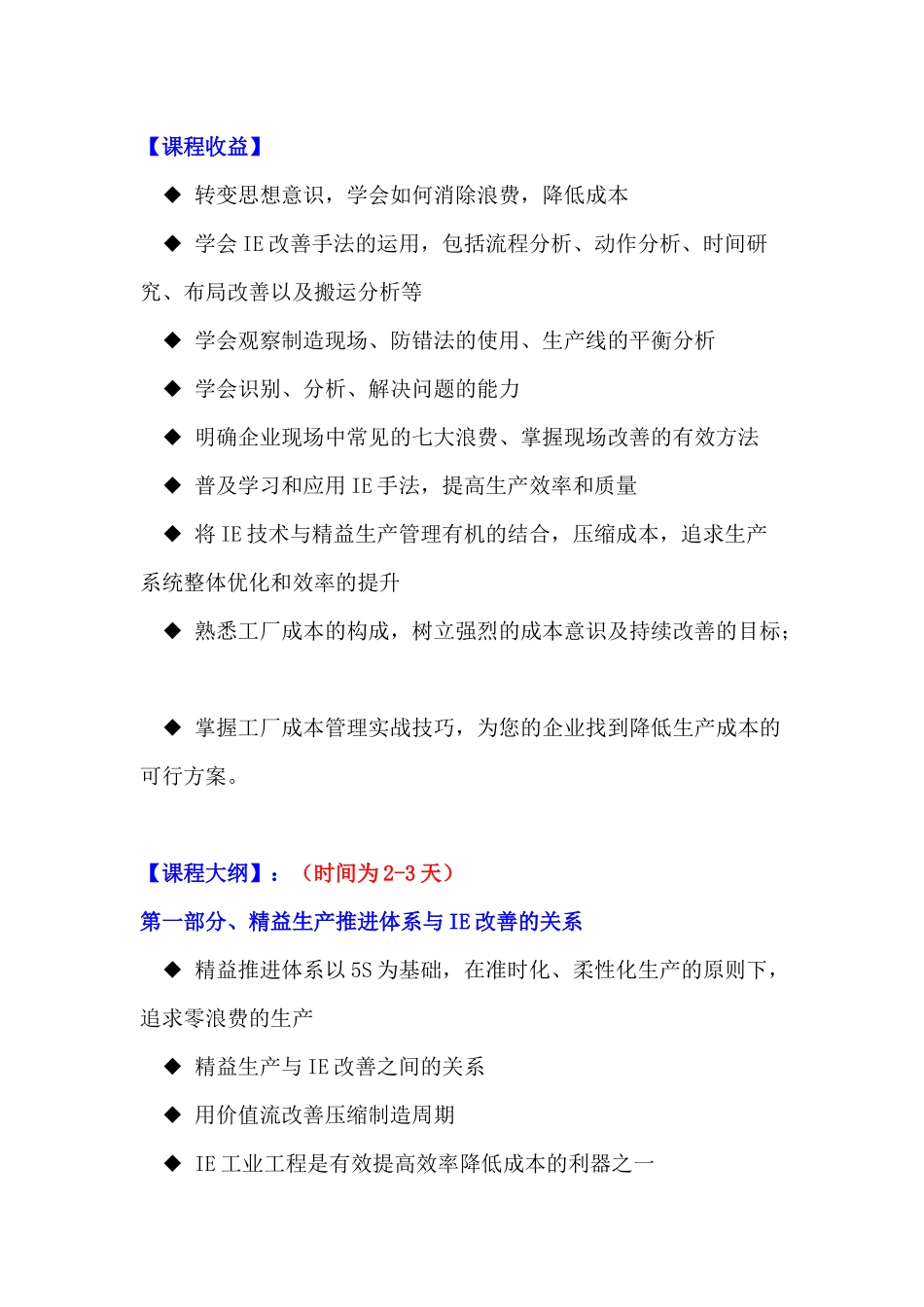 【课程收益】

◆ 转变思想意识，学会如何消除浪费，降低成本

◆ 学会 IE 改善手法的运用，包括流程分析、动作分析、时间研究、布局改善以及搬运分析等

◆ 学会观察制造现场、防错法的使用、生产线的平衡分析

◆ 学会识别、分析、解决问题的能力

◆ 明确企业现场中常见的七大浪费、掌握现场改善的有效方法

◆ 普及学习和应用 IE 手法，提高生产效率和质量

◆ 将 IE 技术与精益生产管理有机的结合，压缩成本，追求生产系统整体优化和效率的提升

◆ 熟悉工厂成本的构成，树立强烈的成本意识及持续改善的目标；

◆ 掌握工厂成本管理实战技巧，为您的企业找到降低生产成本的可行方案。

【课程大纲】：（时间为 2-3 天）

第一部分、精益生产推进体系与 IE 改善的关系

◆ 精益推进体系以 5S 为基础，在准时化、柔性化生产的原则下，追求零浪费的生产

◆ 精益生产与 IE 改善之间的关系

◆ 用价值流改善压缩制造周期

◆ IE 工业工程是有效提高效率降低成本的利器之一